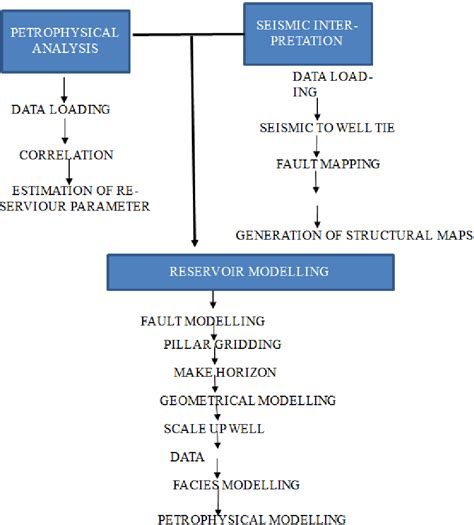 PETROPHYSICAL ANALYSIS

DATA LOADING

CORRELATION

ESTIMATION OF RESERVIOUR PARAMETER

SEISMIC INTERPRETATION

DATA LOADING

SEISMIC TO WELL TIE

FAULT MAPPING

GENERATION OF STRUCTURAL MAPS

RESERVOIR MODELLING

FAULT MODELLING

PILLAR GRIDDING

MAKE HORIZON

GEOMETRICAL MODELLING

SCALE UP WELL

DATA

FACIES MODELLING

PETROPHYSICAL MODELLING